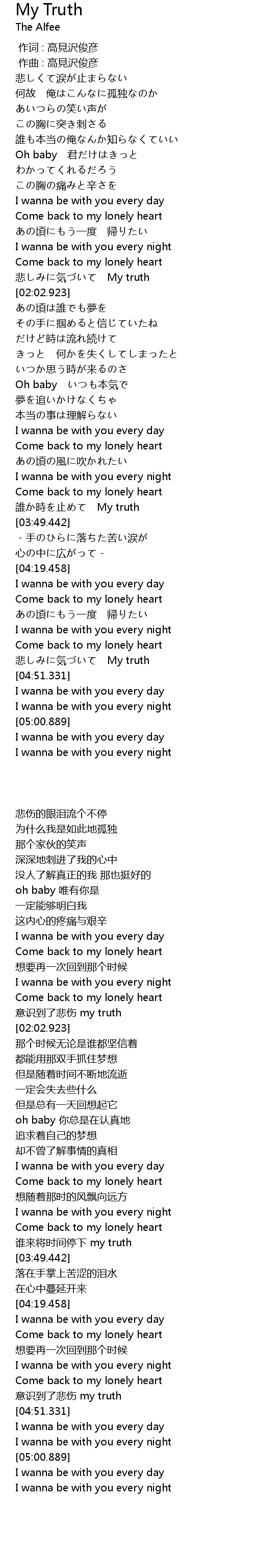 My Truth
The Alfee
作词 : 高見沢俊彦
作曲 : 高見沢俊彦
悲しくて涙が止まらない
何故　俺はこんなに孤独なのか
あいつらの笑い声が
この胸に突き刺さる
誰も本当の俺なんか知らなくていい
Oh baby　君だけはきっと
わかってくれるだろう
この胸の痛みと辛さを
I wanna be with you every day
Come back to my lonely heart
あの頃にもう一度　帰りたい
I wanna be with you every night
Come back to my lonely heart
悲しみに気づいて　My truth
[02:02.923]
あの頃は誰でも夢を
その手に掴めると信じていたね
だけど時は流れ続けて
きっと　何かを失くしてしまったと
いつか思う時が来るのさ
Oh baby　いつも本気で
夢を追いかけなくちゃ
本当の事は理解らない
I wanna be with you every day
Come back to my lonely heart
あの頃の風に吹かれたい
I wanna be with you every night
Come back to my lonely heart
誰か時を止めて　My truth
[03:49.442]
－手のひらに落ちた苦い涙が
心の中に広がって－
[04:19.458]
I wanna be with you every day
Come back to my lonely heart
あの頃にもう一度　帰りたい
I wanna be with you every night
Come back to my lonely heart
悲しみに気づいて　My truth
[04:51.331]
I wanna be with you every day
I wanna be with you every night
[05:00.889]
I wanna be with you every day
I wanna be with you every night

悲伤的眼泪流个不停
为什么我是如此地孤独
那个家伙的笑声
深深地刺进了我的心中
没人了解真正的我 那也挺好的
oh baby 唯有你是
一定能够明白我
这内心的疼痛与艰辛
I wanna be with you every day
Come back to my lonely heart
想要再一次回到那个时候
I wanna be with you every night
Come back to my lonely heart
意识到了悲伤 my truth
[02:02.923]
那个时候无论是谁都坚信着
都能用那双手抓住梦想
但是随着时间不断地流逝
一定会失去些什么
但是总有一天回想起它
oh baby 你总是在认真地
追求着自己的梦想
却不曾了解事情的真相
I wanna be with you every day
Come back to my lonely heart
想随着那时的风飘向远方
I wanna be with you every night
Come back to my lonely heart
谁来将时间停下 my truth
[03:49.442]
落在手掌上苦涩的泪水
在心中蔓延开来
[04:19.458]
I wanna be with you every day
Come back to my lonely heart
想要再一次回到那个时候
I wanna be with you every night
Come back to my lonely heart
意识到了悲伤 my truth
[04:51.331]
I wanna be with you every day
I wanna be with you every night
[05:00.889]
I wanna be with you every day
I wanna be with you every night